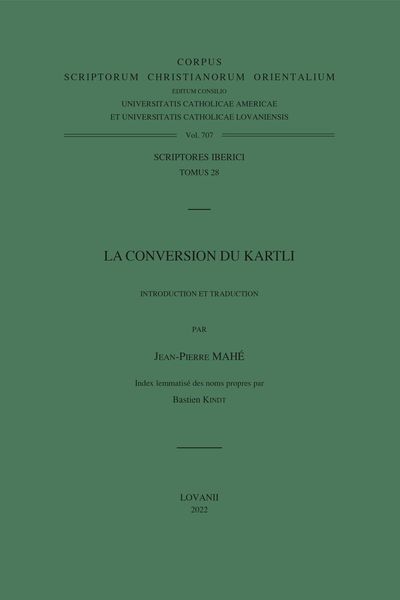 CORPUS
SCRIPTORUM CHRISTIANORUM ORIENTALIUM
EDITUM CONSILIO
UNIVERSITATIS CATHOLICAE AMERICAE
ET UNIVERSITATIS CATHOLICAE LOVANIENSIS

Vol. 707

SCRIPTORES IBERICI
TOMUS 28

LA CONVERSION DU KARTLI

INTRODUCTION ET TRADUCTION

PAR

JEAN-PIERRE MAHÉ

Index lemmatisé des noms propres par
Bastien KINDT

LOVANII
2022